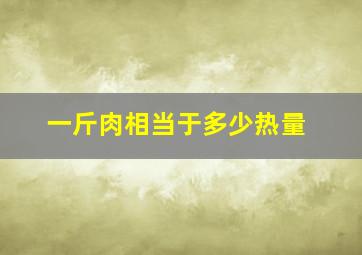 一斤肉相当于多少热量